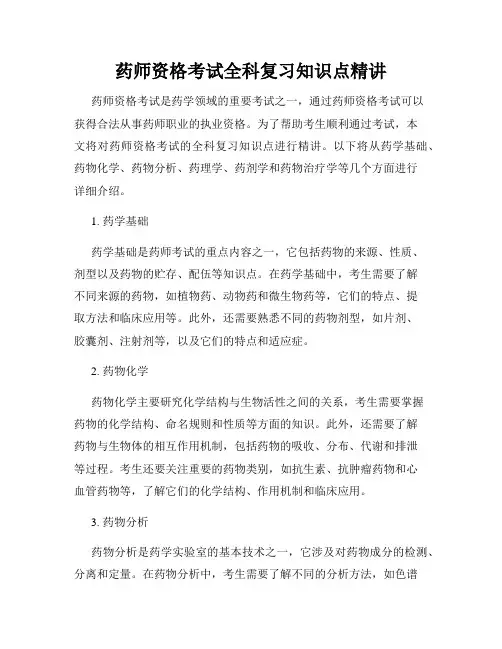 药师资格考试全科复习知识点精讲

药师资格考试是药学领域的重要考试之一，通过药师资格考试可以获得合法从事药师职业的执业资格。为了帮助考生顺利通过考试，本文将对药师资格考试的全科复习知识点进行精讲。以下将从药学基础、药物化学、药物分析、药理学、药剂学和药物治疗学等几个方面进行详细介绍。

1. 药学基础

药学基础是药师考试的重点内容之一，它包括药物的来源、性质、剂型以及药物的贮存、配伍等知识点。在药学基础中，考生需要了解不同来源的药物，如植物药、动物药和微生物药等，它们的特点、提取方法和临床应用等。此外，还需要熟悉不同的药物剂型，如片剂、胶囊剂、注射剂等，以及它们的特点和适应症。

2. 药物化学

药物化学主要研究化学结构与生物活性之间的关系，考生需要掌握药物的化学结构、命名规则和性质等方面的知识。此外，还需要了解药物与生物体的相互作用机制，包括药物的吸收、分布、代谢和排泄等过程。考生还要关注重要的药物类别，如抗生素、抗肿瘤药物和心血管药物等，了解它们的化学结构、作用机制和临床应用。

3. 药物分析

药物分析是药学实验室的基本技术之一，它涉及对药物成分的检测、分离和定量。在药物分析中，考生需要了解不同的分析方法，如色谱